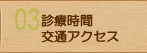 03 診療時間
交通アクセス